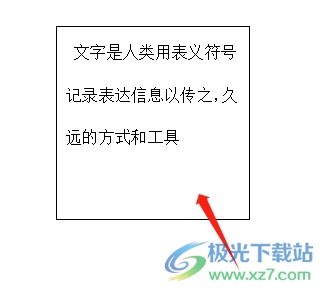 文字是人类用表义符号记录表达信息以传之，久远的方式和工具

极光下载站
www.xz7.com